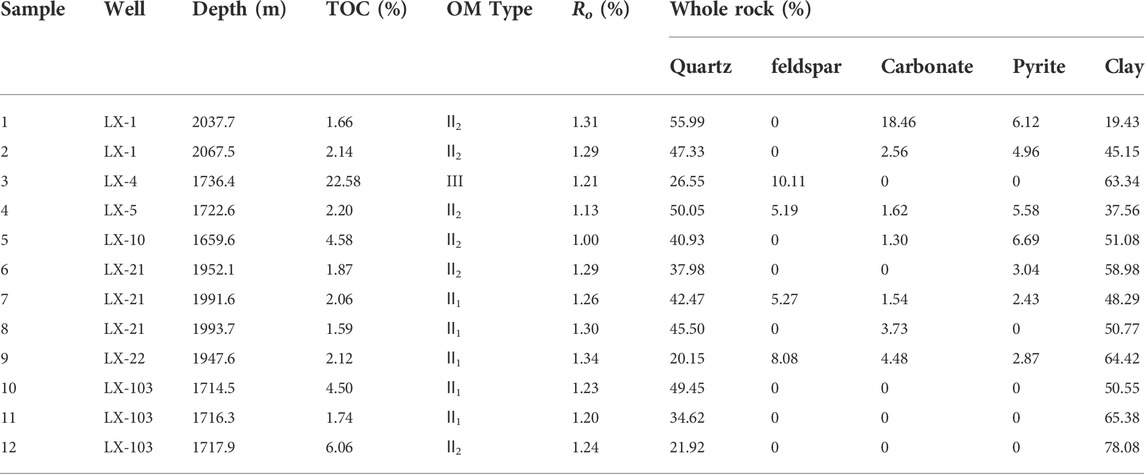 | Sample | Well | Depth (m) | TOC (%) | OM Type | $R_o$ (%) | Whole rock (%) | | | | |
|---|---|---|---|---|---|---|---|---|---|---|
| | | | | | | Quartz | feldspar | Carbonate | Pyrite | Clay |
| 1 | LX-1 | 2037.7 | 1.66 | $II_2$ | 1.31 | 55.99 | 0 | 18.46 | 6.12 | 19.43 |
| 2 | LX-1 | 2067.5 | 2.14 | $II_2$ | 1.29 | 47.33 | 0 | 2.56 | 4.96 | 45.15 |
| 3 | LX-4 | 1736.4 | 22.58 | III | 1.21 | 26.55 | 10.11 | 0 | 0 | 63.34 |
| 4 | LX-5 | 1722.6 | 2.20 | $II_2$ | 1.13 | 50.05 | 5.19 | 1.62 | 5.58 | 37.56 |
| 5 | LX-10 | 1659.6 | 4.58 | $II_2$ | 1.00 | 40.93 | 0 | 1.30 | 6.69 | 51.08 |
| 6 | LX-21 | 1952.1 | 1.87 | $II_2$ | 1.29 | 37.98 | 0 | 0 | 3.04 | 58.98 |
| 7 | LX-21 | 1991.6 | 2.06 | $II_1$ | 1.26 | 42.47 | 5.27 | 1.54 | 2.43 | 48.29 |
| 8 | LX-21 | 1993.7 | 1.59 | $II_1$ | 1.30 | 45.50 | 0 | 3.73 | 0 | 50.77 |
| 9 | LX-22 | 1947.6 | 2.12 | $II_1$ | 1.34 | 20.15 | 8.08 | 4.48 | 2.87 | 64.42 |
| 10 | LX-103 | 1714.5 | 4.50 | $II_1$ | 1.23 | 49.45 | 0 | 0 | 0 | 50.55 |
| 11 | LX-103 | 1716.3 | 1.74 | $II_1$ | 1.20 | 34.62 | 0 | 0 | 0 | 65.38 |
| 12 | LX-103 | 1717.9 | 6.06 | $II_2$ | 1.24 | 21.92 | 0 | 0 | 0 | 78.08 |